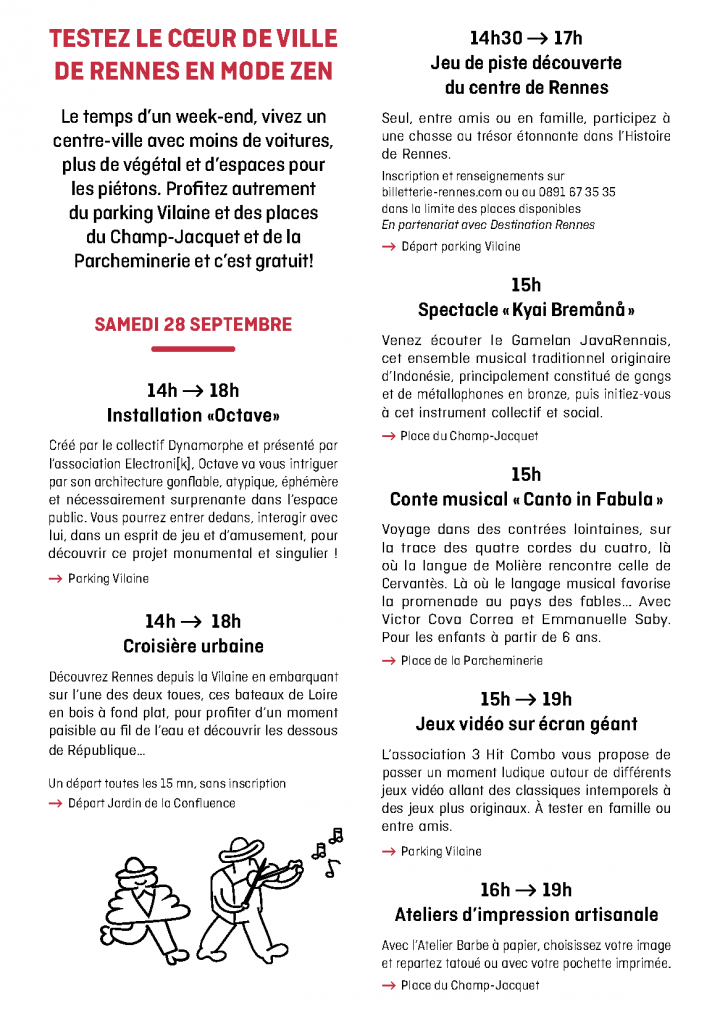 TESTEZ LE CŒUR DE VILLE DE RENNES EN MODE ZEN

Le temps d'un week-end, vivez un centre-ville avec moins de voitures, plus de végétal et d'espaces pour les piétons. Profitez autrement du parking Vilaine et des places du Champ-Jacquet et de la Parcheminerie et c'est gratuit!

SAMEDI 28 SEPTEMBRE

14h → 18h
Installation «Octave»

Créé par le collectif Dynamorphe et présenté par l'association Electroni[k], Octave va vous intriguer par son architecture gonflable, atypique, éphémère et nécessairement surprenante dans l'espace public. Vous pourrez entrer dedans, interagir avec lui, dans un esprit de jeu et d'amusement, pour découvrir ce projet monumental et singulier !

→ Parking Vilaine

14h → 18h
Croisière urbaine

Découvrez Rennes depuis la Vilaine en embarquant sur l'une des deux toues, ces bateaux de Loire en bois à fond plat, pour profiter d'un moment paisible au fil de l'eau et découvrir les dessous de République…

Un départ toutes les 15 mn, sans inscription
→ Départ Jardin de la Confluence

14h30 → 17h
Jeu de piste découverte du centre de Rennes

Seul, entre amis ou en famille, participez à une chasse au trésor étonnante dans l'Histoire de Rennes.

Inscription et renseignements sur billetterie-rennes.com ou au 0891 67 35 35 dans la limite des places disponibles
En partenariat avec Destination Rennes

→ Départ parking Vilaine

15h
Spectacle « Kyai Bremånå »

Venez écouter le Gamelan JavaRennais, cet ensemble musical traditionnel originaire d'Indonésie, principalement constitué de gongs et de métallophones en bronze, puis initiez-vous à cet instrument collectif et social.

→ Place du Champ-Jacquet

15h
Conte musical « Canto in Fabula »

Voyage dans des contrées lointaines, sur la trace des quatre cordes du cuatro, là où la langue de Molière rencontre celle de Cervantès. Là où le langage musical favorise la promenade au pays des fables… Avec Victor Cova Correa et Emmanuelle Saby. Pour les enfants à partir de 6 ans.

→ Place de la Parcheminerie

15h → 19h
Jeux vidéo sur écran géant

L'association 3 Hit Combo vous propose de passer un moment ludique autour de différents jeux vidéo allant des classiques intemporels à des jeux plus originaux. À tester en famille ou entre amis.

→ Parking Vilaine

16h → 19h
Ateliers d'impression artisanale

Avec l'Atelier Barbe à papier, choisissez votre image et repartez tatoué ou avec votre pochette imprimée.

→ Place du Champ-Jacquet